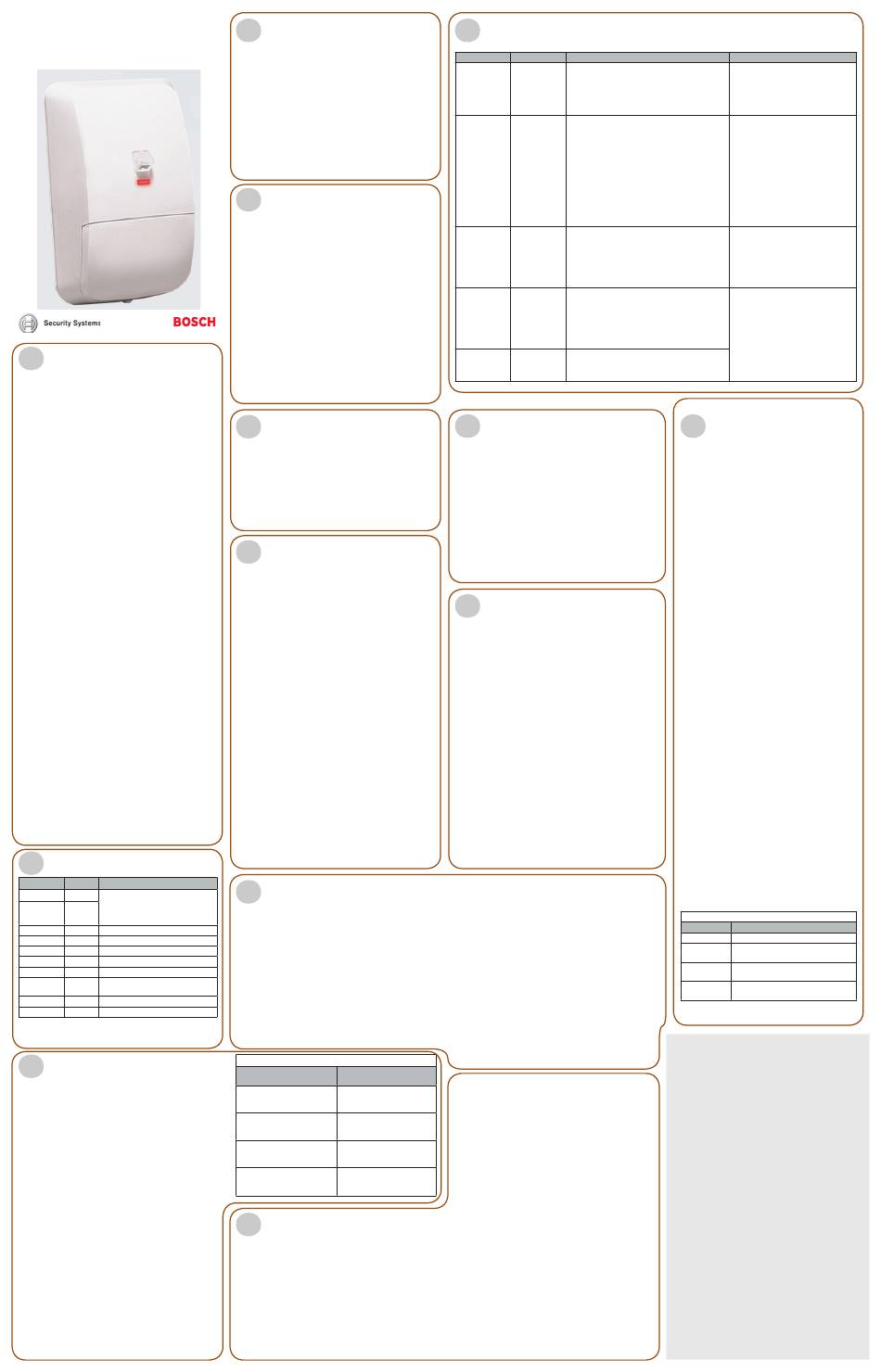 Security Systems

BOSCH